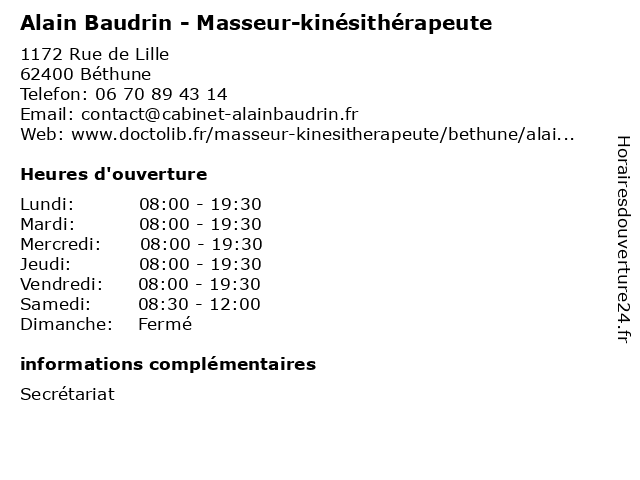 Alain Baudrin - Masseur-kinésithérapeute

1172 Rue de Lille
62400 Béthune
Telefon: 06 70 89 43 14
Email: contact@cabinet-alainbaudrin.fr
Web: www.doctolib.fr/masseur-kinesitherapeute/bethune/alai...

Heures d'ouverture

Lundi: 08:00 - 19:30
Mardi: 08:00 - 19:30
Mercredi: 08:00 - 19:30
Jeudi: 08:00 - 19:30
Vendredi: 08:00 - 19:30
Samedi: 08:30 - 12:00
Dimanche: Fermé

informations complémentaires

Secrétariat

Horairesdouverture24.fr